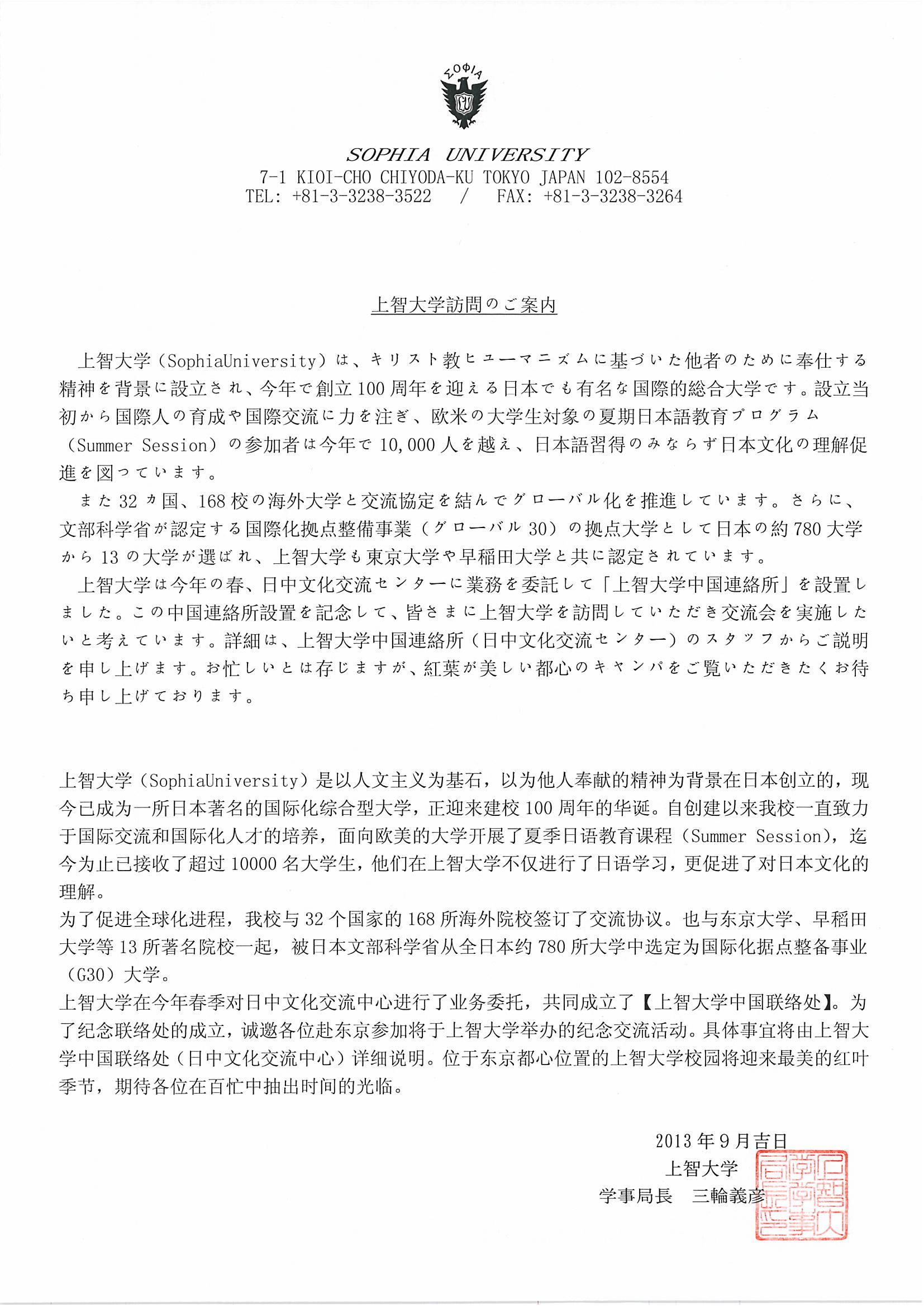 ΣΟΦΙΑ

SOPHIA UNIVERSITY
7-1 KIOI-CHO CHIYODA-KU TOKYO JAPAN 102-8554
TEL: +81-3-3238-3522 / FAX: +81-3-3238-3264

上智大学訪問のご案内

上智大学（SophiaUniversity）は、キリスト教ヒューマニズムに基づいた他者のために奉仕する精神を背景に設立され、今年で創立100周年を迎える日本でも有名な国際的総合大学です。設立当初から国際人の育成や国際交流に力を注ぎ、欧米の大学生対象の夏期日本語教育プログラム（Summer Session）の参加者は今年で10,000人を越え、日本語習得のみならず日本文化の理解促進を図っています。

また32カ国、168校の海外大学と交流協定を結んでグローバル化を推進しています。さらに、文部科学省が認定する国際化拠点整備事業（グローバル30）の拠点大学として日本の約780大学から13の大学が選ばれ、上智大学も東京大学や早稲田大学と共に認定されています。

上智大学は今年の春、日中文化交流センターに業務を委託して「上智大学中国連絡所」を設置しました。この中国連絡所設置を記念して、皆さまに上智大学を訪問していただき交流会を実施したいと考えています。詳細は、上智大学中国連絡所（日中文化交流センター）のスタッフからご説明を申し上げます。お忙しいとは存じますが、紅葉が美しい都心のキャンパをご覧いただきたくお待ち申し上げております。

上智大学（SophiaUniversity）是以人文主义为基石，以为他人奉献的精神为背景在日本创立的，现今已成为一所日本著名的国际化综合型大学，正迎来建校100周年的华诞。自创建以来我校一直致力于国际交流和国际化人才的培养，面向欧美的大学开展了夏季日语教育课程（Summer Session），迄今为止已接收了超过10000名大学生，他们在上智大学不仅进行了日语学习，更促进了对日本文化的理解。
为了促进全球化进程，我校与32个国家的168所海外院校签订了交流协议。也与东京大学、早稻田大学等13所著名院校一起，被日本文部科学省从全日本约780所大学中选定为国际化据点整备事业（G30）大学。
上智大学在今年春季对日中文化交流中心进行了业务委托，共同成立了【上智大学中国联络处】。为了纪念联络处的成立，诚邀各位赴东京参加将于上智大学举办的纪念交流活动。具体事宜将由上智大学中国联络处（日中文化交流中心）详细说明。位于东京都心位置的上智大学校园将迎来最美的红叶季节，期待各位在百忙中抽出时间的光临。

2013年9月吉日
上智大学
学事局長　三輪義彦

上智大学学事局長之印